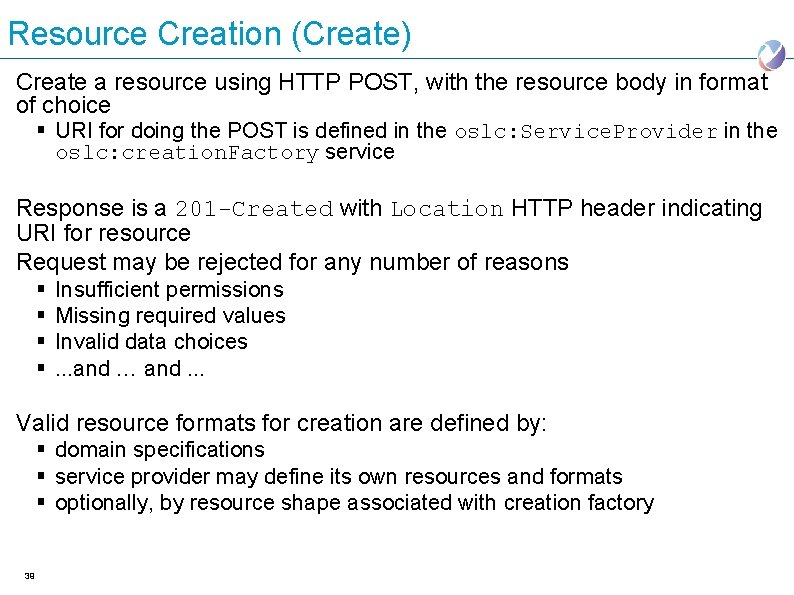 Resource Creation (Create)

Create a resource using HTTP POST, with the resource body in format of choice

• URI for doing the POST is defined in the oslc:ServiceProvider in the oslc:creationFactory service

Response is a 201-Created with Location HTTP header indicating URI for resource

Request may be rejected for any number of reasons

• Insufficient permissions
• Missing required values
• Invalid data choices
• ...and … and ...

Valid resource formats for creation are defined by:

• domain specifications
• service provider may define its own resources and formats
• optionally, by resource shape associated with creation factory

39